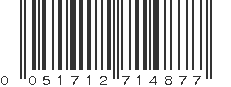 0 051712 714877